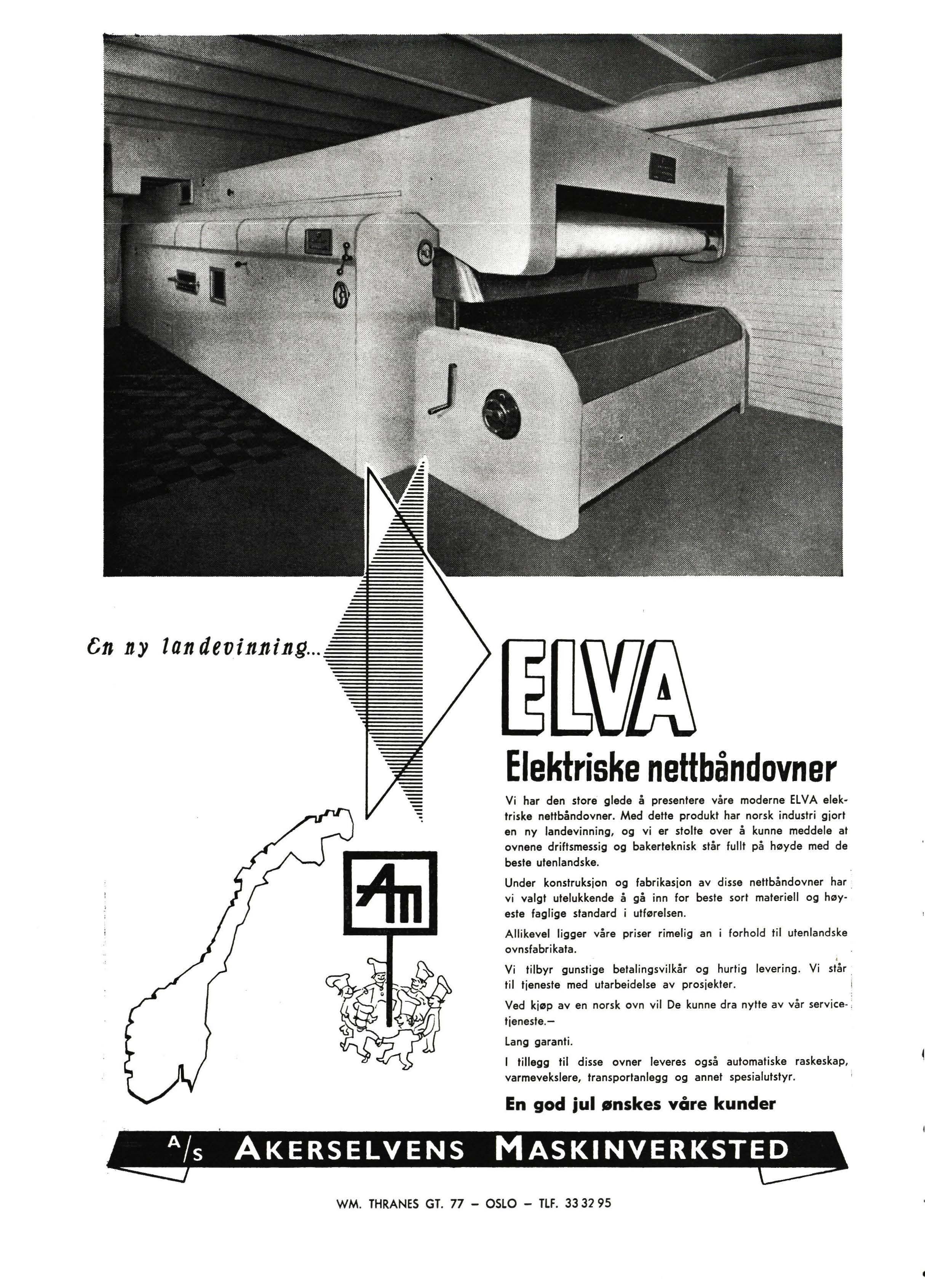 En ny landevinning...

ELVA

Elektriske nettbåndovner

Vi har den store glede å presentere våre moderne ELVA elektriske nettbåndovner. Med dette produkt har norsk industri gjort en ny landevinning, og vi er stolte over å kunne meddele at ovnene driftsmessig og bakerteknisk står fullt på høyde med de beste utenlandske.

Under konstruksjon og fabrikasjon av disse nettbåndovner har vi valgt utelukkende å gå inn for beste sort materiell og høyeste faglige standard i utførelsen.

Allikevel ligger våre priser rimelig an i forhold til utenlandske ovnsfabrikata.

Vi tilbyr gunstige betalingsvilkår og hurtig levering. Vi står til tjeneste med utarbeidelse av prosjekter.

Ved kjøp av en norsk ovn vil De kunne dra nytte av vår servicetjeneste.—

Lang garanti.

I tillegg til disse ovner leveres også automatiske raskeskap, varmevekslere, transportanlegg og annet spesialutstyr.

En god jul ønskes våre kunder

Am

A/S AKERSELVENS MASKINVERKSTED

WM. THRANES GT. 77 — OSLO — TLF. 33 32 95